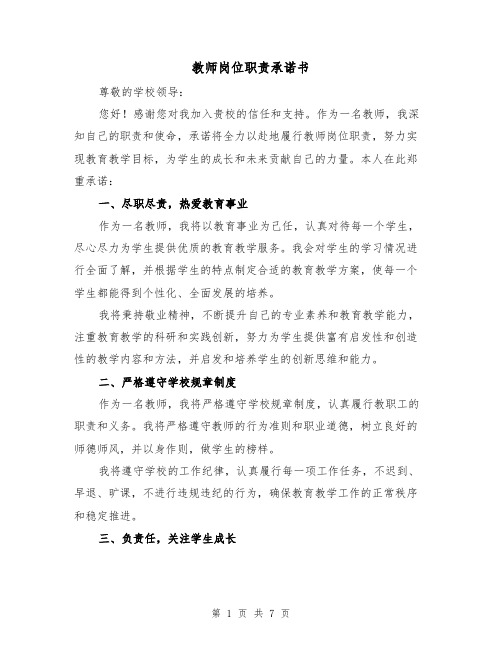 教师岗位职责承诺书

尊敬的学校领导：

您好！感谢您对我加入贵校的信任和支持。作为一名教师，我深知自己的职责和使命，承诺将全力以赴地履行教师岗位职责，努力实现教育教学目标，为学生的成长和未来贡献自己的力量。本人在此郑重承诺：

一、尽职尽责，热爱教育事业

作为一名教师，我将以教育事业为己任，认真对待每一个学生，尽心尽力为学生提供优质的教育教学服务。我会对学生的学习情况进行全面了解，并根据学生的特点制定合适的教育教学方案，使每一个学生都能得到个性化、全面发展的培养。

我将秉持敬业精神，不断提升自己的专业素养和教育教学能力，注重教育教学的科研和实践创新，努力为学生提供富有启发性和创造性的教学内容和方法，并启发和培养学生的创新思维和能力。

二、严格遵守学校规章制度

作为一名教师，我将严格遵守学校规章制度，认真履行教职工的职责和义务。我将严格遵守教师的行为准则和职业道德，树立良好的师德师风，并以身作则，做学生的榜样。

我将遵守学校的工作纪律，认真履行每一项工作任务，不迟到、早退、旷课，不进行违规违纪的行为，确保教育教学工作的正常秩序和稳定推进。

三、负责任，关注学生成长

第 1 页 共 7 页